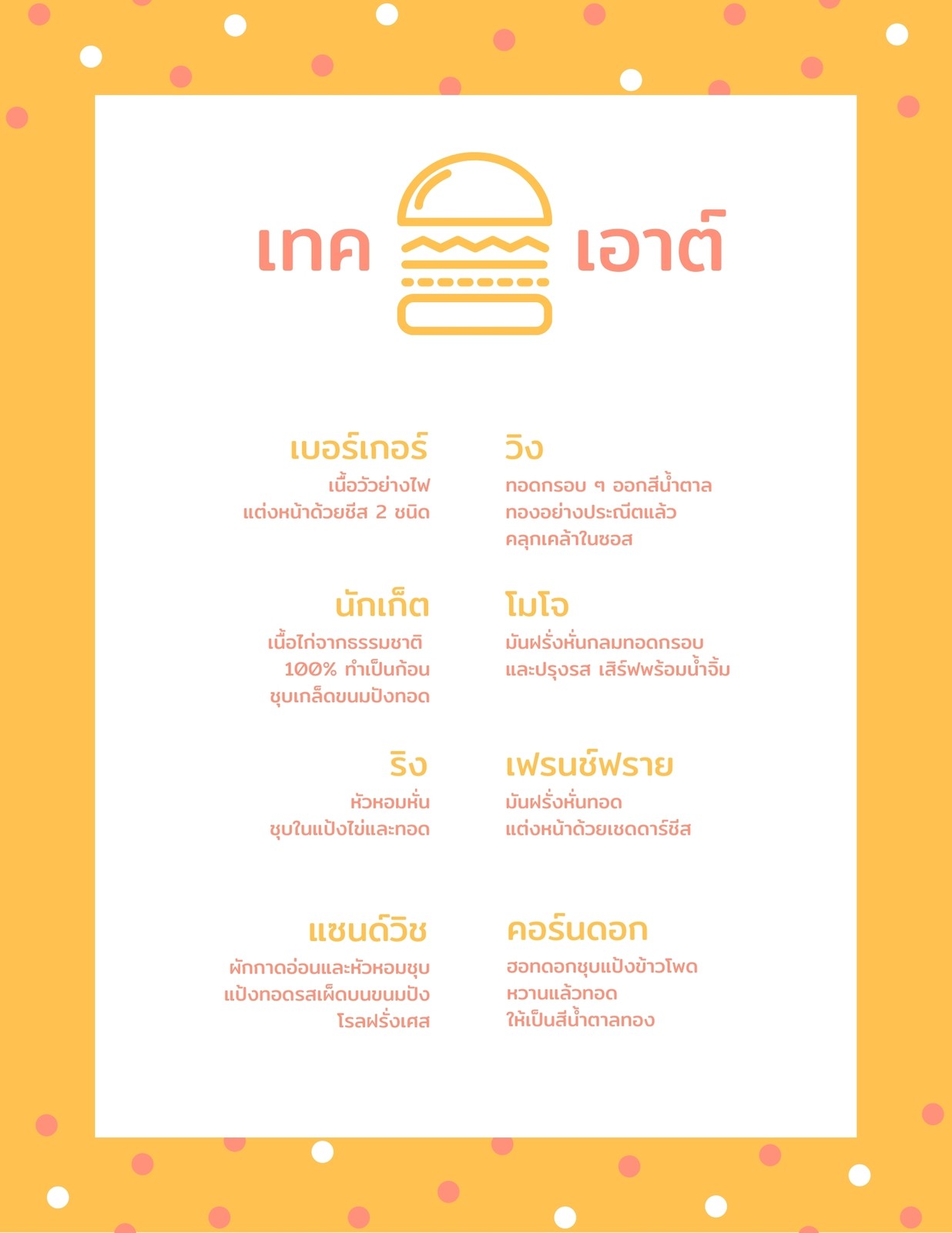 เทค เอาต์

เบอร์เกอร์
เนื้อวัวย่างไฟ
แต่งหน้าด้วยชีส 2 ชนิด

นักเก็ต
เนื้อไก่จากธรรมชาติ
100% ทำเป็นก้อน
ชุบเกล็ดขนมปังทอด

ริง
หัวหอมหั่น
ชุบในแป้งไข่และทอด

แซนด์วิช
ผักกาดอ่อนและหัวหอมชุบ
แป้งทอดรสเผ็ดบนขนมปัง
โรลฝรั่งเศส

วิง
ทอดกรอบ ๆ ออกสีน้ำตาล
ทองอย่างประณีตแล้ว
คลุกเคล้าในซอส

โมโจ
มันฝรั่งหั่นกลมทอดกรอบ
และปรุงรส เสิร์ฟพร้อมน้ำจิ้ม

เฟรนช์ฟราย
มันฝรั่งหั่นทอด
แต่งหน้าด้วยเชดดาร์ชีส

คอร์นดอก
ฮอทดอกชุบแป้งข้าวโพด
หวานแล้วทอด
ให้เป็นสีน้ำตาลทอง